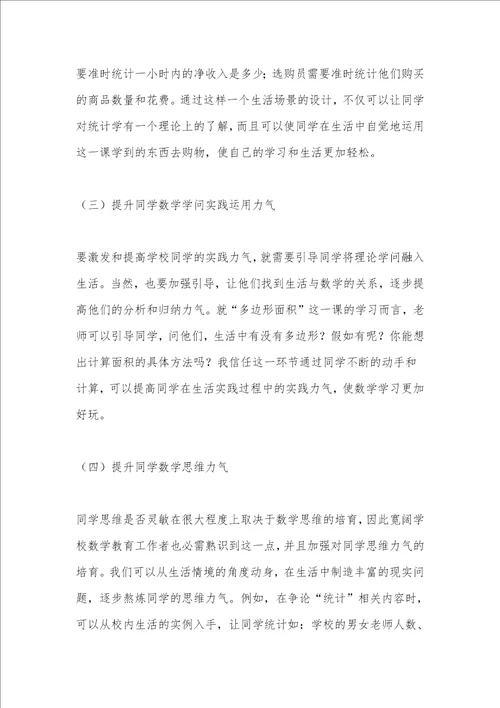 要准时统计一小时内的净收入是多少；选购员需要准时统计他们购买的商品数量和花费。通过这样一个生活场景的设计，不仅可以让同学对统计学有一个理论上的了解，而且可以使同学在生活中自觉地运用这一课学到的东西去购物，使自己的学习和生活更加轻松。

（三）提升同学数学学问实践运用力气

要激发和提高学校同学的实践力气，就需要引导同学将理论学问融入生活。当然，也要加强引导，让他们找到生活与数学的关系，逐步提高他们的分析和归纳力气。就“多边形面积”这一课的学习而言，老师可以引导同学，问他们，生活中有没有多边形？假如有呢？你能想出计算面积的具体方法吗？我信任这一环节通过同学不断的动手和计算，可以提高同学在生活实践过程中的实践力气，使数学学习更加好玩。

（四）提升同学数学思维力气

同学思维是否灵敏在很大程度上取决于数学思维的培育，因此宽阔学校数学教育工作者也必需熟识到这一点，并且加强对同学思维力气的培育。我们可以从生活情境的角度动身，在生活中制造丰富的现实问题，逐步熬炼同学的思维力气。例如，在争论“统计”相关内容时，可以从校内生活的实例入手，让同学统计如：学校的男女老师人数、